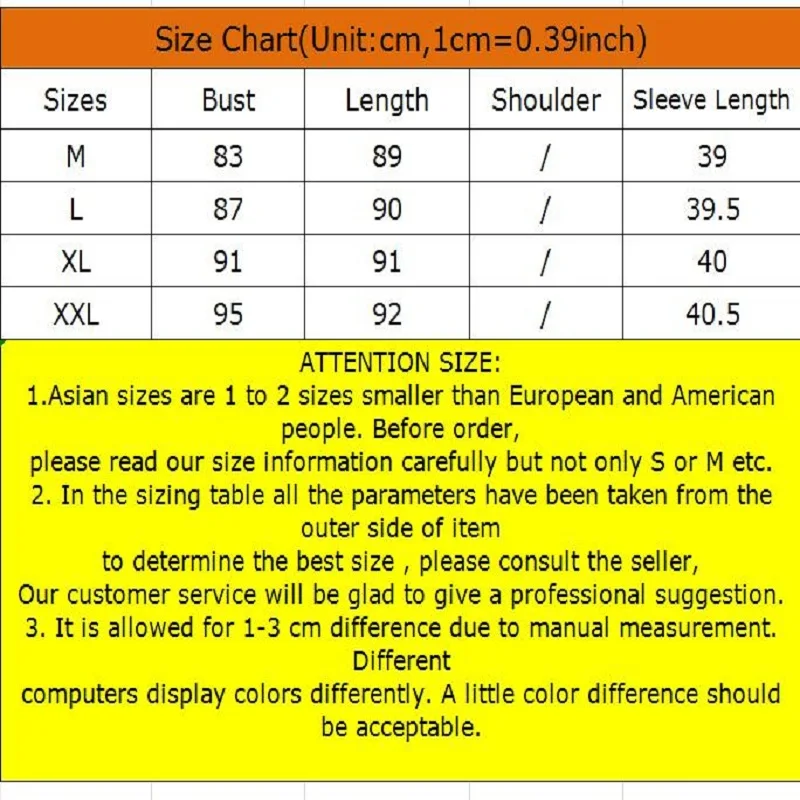 Size Chart(Unit:cm,1cm=0.39inch)

| Sizes | Bust | Length | Shoulder | Sleeve Length |
|---|---|---|---|---|
| M | 83 | 89 | / | 39 |
| L | 87 | 90 | / | 39.5 |
| XL | 91 | 91 | / | 40 |
| XXL | 95 | 92 | / | 40.5 |

ATTENTION SIZE:
1.Asian sizes are 1 to 2 sizes smaller than European and American people. Before order,
please read our size information carefully but not only S or M etc.
2. In the sizing table all the parameters have been taken from the outer side of item
to determine the best size , please consult the seller,
Our customer service will be glad to give a professional suggestion.
3. It is allowed for 1-3 cm difference due to manual measurement. Different
computers display colors differently. A little color difference should be acceptable.